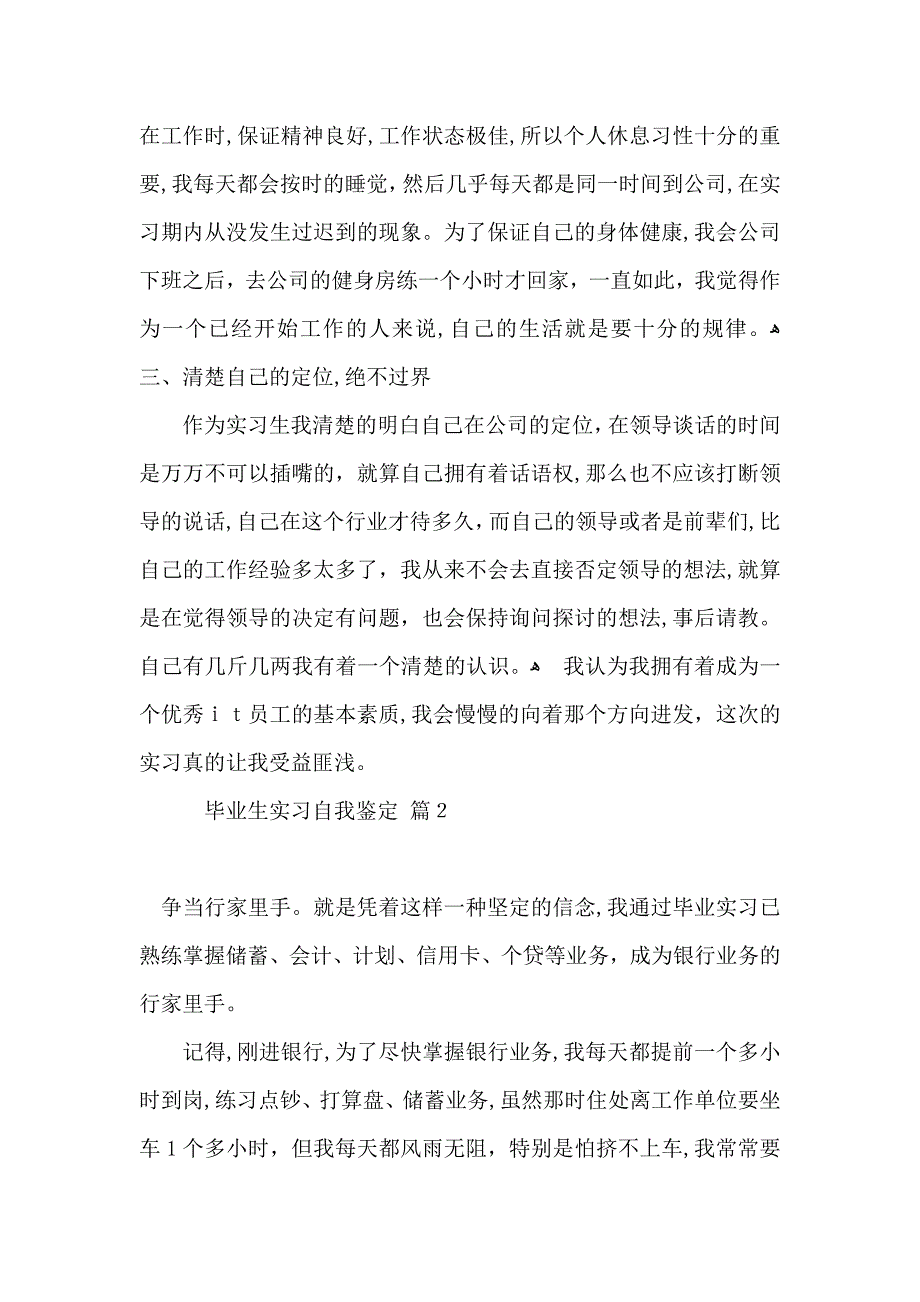 在工作时，保证精神良好，工作状态极佳，所以个人休息习性十分的重要，我每天都会按时的睡觉，然后几乎每天都是同一时间到公司，在实习期内从没发生过迟到的现象。为了保证自己的身体健康，我会公司下班之后，去公司的健身房练一个小时才回家，一直如此，我觉得作为一个已经开始工作的人来说，自己的生活就是要十分的规律。
三、清楚自己的定位，绝不过界

作为实习生我清楚的明白自己在公司的定位，在领导谈话的时间是万万不可以插嘴的，就算自己拥有着话语权，那么也不应该打断领导的说话，自己在这个行业才待多久，而自己的领导或者是前辈们，比自己的工作经验多太多了，我从来不会去直接否定领导的想法，就算是在觉得领导的决定有问题，也会保持询问探讨的想法，事后请教。自己有几斤几两我有着一个清楚的认识。 我认为我拥有着成为一个优秀ｉｔ员工的基本素质，我会慢慢的向着那个方向进发，这次的实习真的让我受益匪浅。

毕业生实习自我鉴定 篇2

争当行家里手。就是凭着这样一种坚定的信念，我通过毕业实习已熟练掌握储蓄、会计、计划、信用卡、个贷等业务，成为银行业务的行家里手。

记得，刚进银行，为了尽快掌握银行业务，我每天都提前一个多小时到岗，练习点钞、打算盘、储蓄业务，虽然那时住处离工作单位要坐车1个多小时，但我每天都风雨无阻，特别是怕挤不上车，我常常要